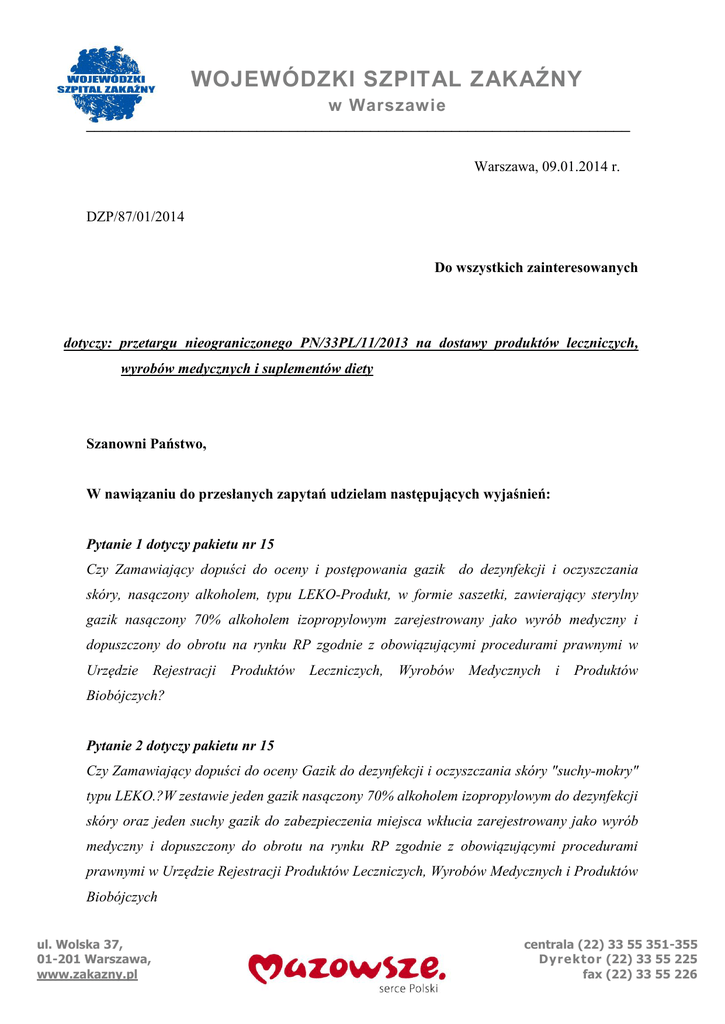 WOJEWÓDZKI SZPITAL ZAKAŹNY

WOJEWÓDZKI SZPITAL ZAKAŹNY
w Warszawie

Warszawa, 09.01.2014 r.

DZP/87/01/2014

Do wszystkich zainteresowanych

dotyczy: przetargu nieograniczonego PN/33PL/11/2013 na dostawy produktów leczniczych, wyrobów medycznych i suplementów diety

Szanowni Państwo,

W nawiązaniu do przesłanych zapytań udzielam następujących wyjaśnień:

Pytanie 1 dotyczy pakietu nr 15
Czy Zamawiający dopuści do oceny i postępowania gazik do dezynfekcji i oczyszczania skóry, nasączony alkoholem, typu LEKO-Produkt, w formie saszetki, zawierający sterylny gazik nasączony 70% alkoholem izopropylowym zarejestrowany jako wyrób medyczny i dopuszczony do obrotu na rynku RP zgodnie z obowiązującymi procedurami prawnymi w Urzędzie Rejestracji Produktów Leczniczych, Wyrobów Medycznych i Produktów Biobójczych?

Pytanie 2 dotyczy pakietu nr 15
Czy Zamawiający dopuści do oceny Gazik do dezynfekcji i oczyszczania skóry "suchy-mokry" typu LEKO.?W zestawie jeden gazik nasączony 70% alkoholem izopropylowym do dezynfekcji skóry oraz jeden suchy gazik do zabezpieczenia miejsca wkłucia zarejestrowany jako wyrób medyczny i dopuszczony do obrotu na rynku RP zgodnie z obowiązującymi procedurami prawnymi w Urzędzie Rejestracji Produktów Leczniczych, Wyrobów Medycznych i Produktów Biobójczych

ul. Wolska 37,
01-201 Warszawa,
www.zakazny.pl

Mazowsze.
serce Polski

centrala (22) 33 55 351-355
Dyrektor (22) 33 55 225
fax (22) 33 55 226